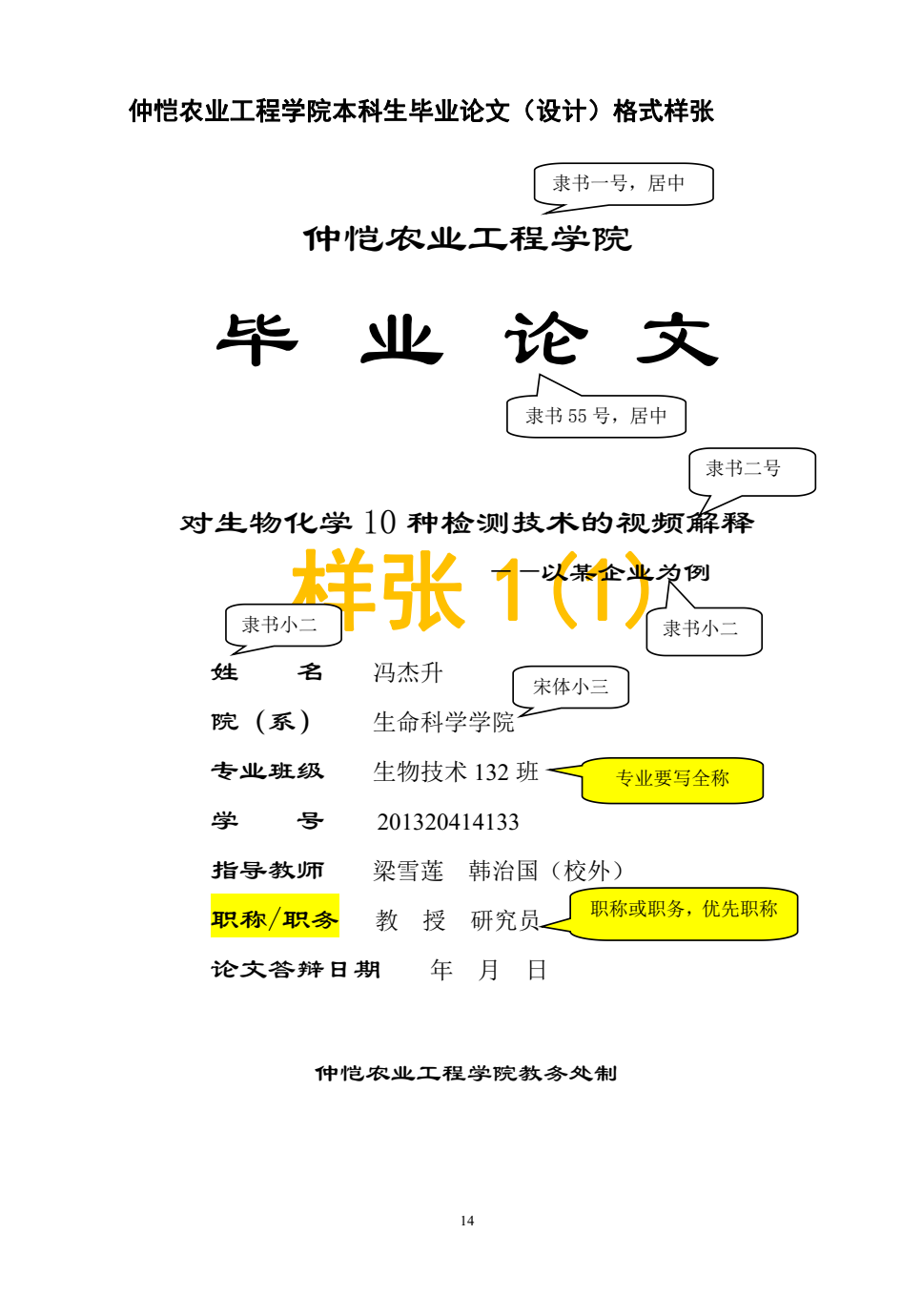 仲恺农业工程学院本科生毕业论文（设计）格式样张

隶书一号，居中

仲恺农业工程学院

毕 业 论 文

隶书55号，居中

隶书二号

对生物化学10种检测技术的视频解释

——以某企业为例

隶书小二

隶书小二

姓 名 冯杰升

宋体小三

院（系） 生命科学学院

专业班级 生物技术132班

专业要写全称

学 号 201320414133

指导教师 梁雪莲 韩治国（校外）

职称/职务 教 授 研究员

职称或职务，优先职称

论文答辩日期 年 月 日

仲恺农业工程学院教务处制

14

样张1(1)